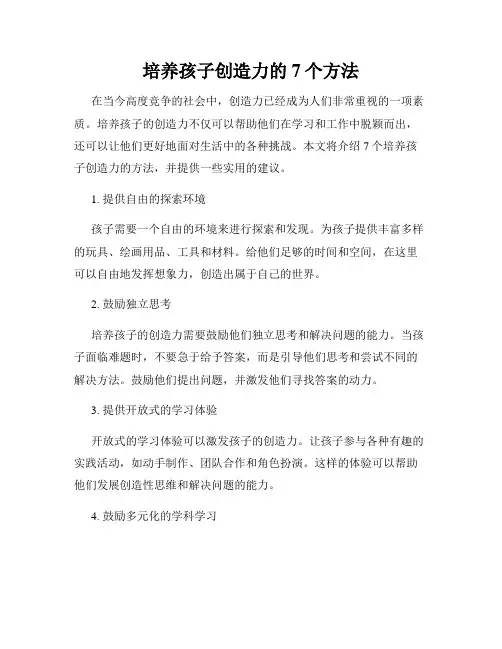 培养孩子创造力的 7 个方法

在当今高度竞争的社会中，创造力已经成为人们非常重视的一项素质。培养孩子的创造力不仅可以帮助他们在学习和工作中脱颖而出，还可以让他们更好地面对生活中的各种挑战。本文将介绍 7 个培养孩子创造力的方法，并提供一些实用的建议。

1. 提供自由的探索环境

孩子需要一个自由的环境来进行探索和发现。为孩子提供丰富多样的玩具、绘画用品、工具和材料。给他们足够的时间和空间，在这里可以自由地发挥想象力，创造出属于自己的世界。

2. 鼓励独立思考

培养孩子的创造力需要鼓励他们独立思考和解决问题的能力。当孩子面临难题时，不要急于给予答案，而是引导他们思考和尝试不同的解决方法。鼓励他们提出问题，并激发他们寻找答案的动力。

3. 提供开放式的学习体验

开放式的学习体验可以激发孩子的创造力。让孩子参与各种有趣的实践活动，如动手制作、团队合作和角色扮演。这样的体验可以帮助他们发展创造性思维和解决问题的能力。

4. 鼓励多元化的学科学习